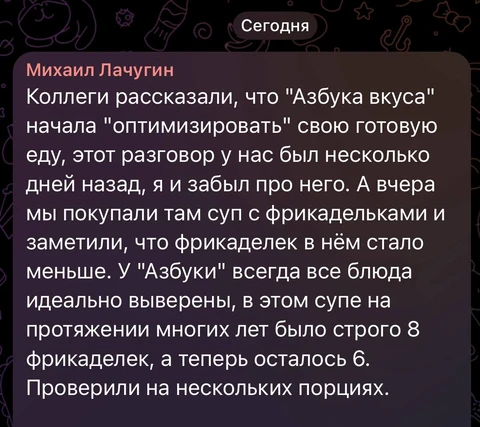 Сегодня

Михаил Лачугин
Коллеги рассказали, что "Азбука вкуса" начала "оптимизировать" свою готовую еду, этот разговор у нас был несколько дней назад, я и забыл про него. А вчера мы покупали там суп с фрикадельками и заметили, что фрикаделек в нём стало меньше. У "Азбуки" всегда все блюда идеально выверены, в этом супе на протяжении многих лет было строго 8 фрикаделек, а теперь осталось 6. Проверили на нескольких порциях.